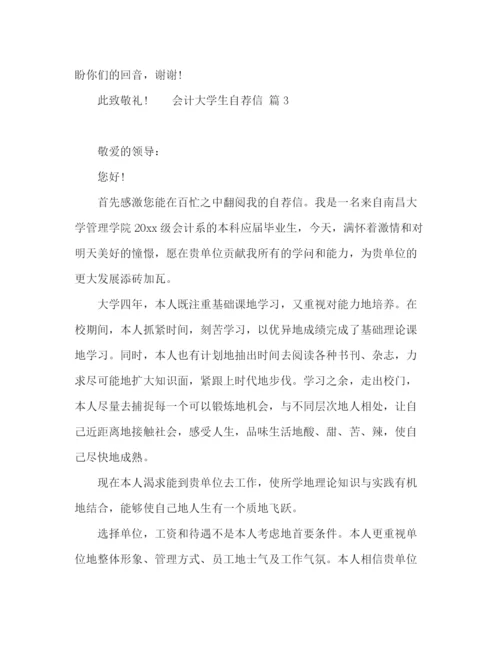 盼你们的回音，谢谢！

此致敬礼！　　会计大学生自荐信 篇 3

敬爱的领导：

您好！

首先感激您能在百忙之中翻阅我的自荐信。我是一名来自南昌大学管理学院 20xx 级会计系的本科应届毕业生，今天，满怀着激情和对明天美好的憧憬，愿在贵单位贡献我所有的学问和能力，为贵单位的更大发展添砖加瓦。

大学四年，本人既注重基础课地学习，又重视对能力地培养。在校期间，本人抓紧时间，刻苦学习，以优异地成绩完成了基础理论课地学习。同时，本人也有计划地抽出时间去阅读各种书刊、杂志，力求尽可能地扩大知识面，紧跟上时代地步伐。学习之余，走出校门，本人尽量去捕捉每一个可以锻炼地机会，与不同层次地人相处，让自己近距离地接触社会，感受人生，品味生活地酸、甜、苦、辣，使自己尽快地成熟。

现在本人渴求能到贵单位去工作，使所学地理论知识与实践有机地结合，能够使自己地人生有一个质地飞跃。

选择单位，工资和待遇不是本人考虑地首要条件。本人更重视单位地整体形象、管理方式、员工地士气及工作气氛。本人相信贵单位